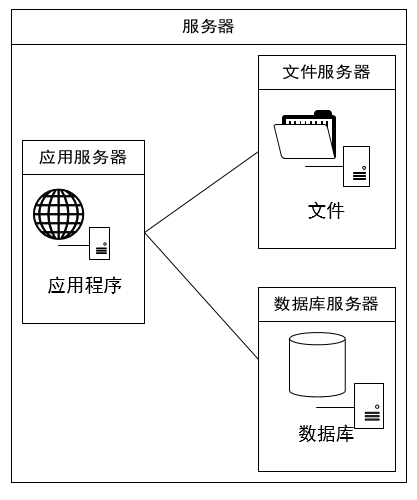 服务器

应用服务器

应用程序

文件服务器

文件

数据库服务器

数据库